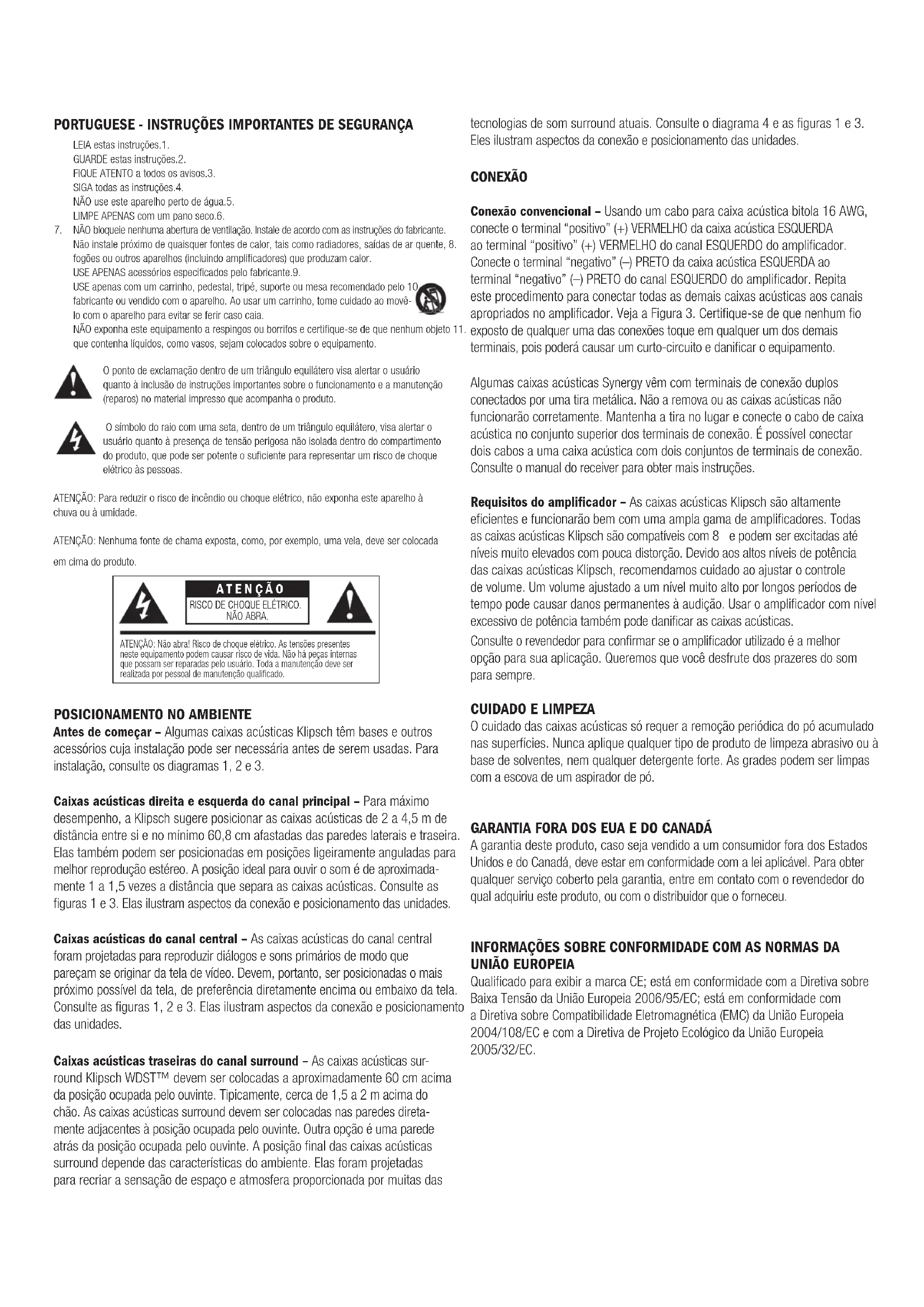 PORTUGUESE - INSTRUÇÕES IMPORTANTES DE SEGURANÇA

LEIA estas instruções.1.
GUARDE estas instruções.2.
FIQUE ATENTO a todos os avisos.3.
SIGA todas as instruções.4.
NÃO use este aparelho perto de água.5.
LIMPE APENAS com um pano seco.6.
7. NÃO bloqueie nenhuma abertura de ventilação. Instale de acordo com as instruções do fabricante.
Não instale próximo de quaisquer fontes de calor, tais como radiadores, saídas de ar quente, 8. fogões ou outros aparelhos (incluindo amplificadores) que produzam calor.
USE APENAS acessórios especificados pelo fabricante.9.
USE apenas com um carrinho, pedestal, tripé, suporte ou mesa recomendado pelo 10. fabricante ou vendido com o aparelho. Ao usar um carrinho, tome cuidado ao movê-lo com o aparelho para evitar se ferir caso caia.
NÃO exponha este equipamento a respingos ou borrifos e certifique-se de que nenhum objeto 11. que contenha líquidos, como vasos, sejam colocados sobre o equipamento.

O ponto de exclamação dentro de um triângulo equilátero visa alertar o usuário quanto à inclusão de instruções importantes sobre o funcionamento e a manutenção (reparos) no material impresso que acompanha o produto.

O símbolo do raio com uma seta, dentro de um triângulo equilátero, visa alertar o usuário quanto à presença de tensão perigosa não isolada dentro do compartimento do produto, que pode ser potente o suficiente para representar um risco de choque elétrico às pessoas.

ATENÇÃO: Para reduzir o risco de incêndio ou choque elétrico, não exponha este aparelho à chuva ou à umidade.

ATENÇÃO: Nenhuma fonte de chama exposta, como, por exemplo, uma vela, deve ser colocada em cima do produto.

ATENÇÃO
RISCO DE CHOQUE ELÉTRICO. NÃO ABRA.
ATENÇÃO: Não abra! Risco de choque elétrico. As tensões presentes neste equipamento podem causar risco de vida. Não há peças internas que possam ser reparadas pelo usuário. Toda a manutenção deve ser realizada por pessoal de manutenção qualificado.

POSICIONAMENTO NO AMBIENTE
Antes de começar – Algumas caixas acústicas Klipsch têm bases e outros acessórios cuja instalação pode ser necessária antes de serem usadas. Para instalação, consulte os diagramas 1, 2 e 3.

Caixas acústicas direita e esquerda do canal principal – Para máximo desempenho, a Klipsch sugere posicionar as caixas acústicas de 2 a 4,5 m de distância entre si e no mínimo 60,8 cm afastadas das paredes laterais e traseira. Elas também podem ser posicionadas em posições ligeiramente anguladas para melhor reprodução estéreo. A posição ideal para ouvir o som é de aproximadamente 1 a 1,5 vezes a distância que separa as caixas acústicas. Consulte as figuras 1 e 3. Elas ilustram aspectos da conexão e posicionamento das unidades.

Caixas acústicas do canal central – As caixas acústicas do canal central foram projetadas para reproduzir diálogos e sons primários de modo que pareçam se originar da tela de vídeo. Devem, portanto, ser posicionadas o mais próximo possível da tela, de preferência diretamente encima ou embaixo da tela. Consulte as figuras 1, 2 e 3. Elas ilustram aspectos da conexão e posicionamento das unidades.

Caixas acústicas traseiras do canal surround – As caixas acústicas surround Klipsch WDST™ devem ser colocadas a aproximadamente 60 cm acima da posição ocupada pelo ouvinte. Tipicamente, cerca de 1,5 a 2 m acima do chão. As caixas acústicas surround devem ser colocadas nas paredes diretamente adjacentes à posição ocupada pelo ouvinte. Outra opção é uma parede atrás da posição ocupada pelo ouvinte. A posição final das caixas acústicas surround depende das características do ambiente. Elas foram projetadas para recriar a sensação de espaço e atmosfera proporcionada por muitas das tecnologias de som surround atuais. Consulte o diagrama 4 e as figuras 1 e 3. Eles ilustram aspectos da conexão e posicionamento das unidades.

CONEXÃO

Conexão convencional – Usando um cabo para caixa acústica bitola 16 AWG, conecte o terminal "positivo" (+) VERMELHO da caixa acústica ESQUERDA ao terminal "positivo" (+) VERMELHO do canal ESQUERDO do amplificador. Conecte o terminal "negativo" (–) PRETO da caixa acústica ESQUERDA ao terminal "negativo" (–) PRETO do canal ESQUERDO do amplificador. Repita este procedimento para conectar todas as demais caixas acústicas aos canais apropriados no amplificador. Veja a Figura 3. Certifique-se de que nenhum fio exposto de qualquer uma das conexões toque em qualquer um dos demais terminais, pois poderá causar um curto-circuito e danificar o equipamento.

Algumas caixas acústicas Synergy vêm com terminais de conexão duplos conectados por uma tira metálica. Não a remova ou as caixas acústicas não funcionarão corretamente. Mantenha a tira no lugar e conecte o cabo de caixa acústica no conjunto superior dos terminais de conexão. É possível conectar dois cabos a uma caixa acústica com dois conjuntos de terminais de conexão. Consulte o manual do receiver para obter mais instruções.

Requisitos do amplificador – As caixas acústicas Klipsch são altamente eficientes e funcionarão bem com uma ampla gama de amplificadores. Todas as caixas acústicas Klipsch são compatíveis com 8 e podem ser excitadas até níveis muito elevados com pouca distorção. Devido aos altos níveis de potência das caixas acústicas Klipsch, recomendamos cuidado ao ajustar o controle de volume. Um volume ajustado a um nível muito alto por longos períodos de tempo pode causar danos permanentes à audição. Usar o amplificador com nível excessivo de potência também pode danificar as caixas acústicas.
Consulte o revendedor para confirmar se o amplificador utilizado é a melhor opção para sua aplicação. Queremos que você desfrute dos prazeres do som para sempre.

CUIDADO E LIMPEZA
O cuidado das caixas acústicas só requer a remoção periódica do pó acumulado nas superfícies. Nunca aplique qualquer tipo de produto de limpeza abrasivo ou à base de solventes, nem qualquer detergente forte. As grades podem ser limpas com a escova de um aspirador de pó.

GARANTIA FORA DOS EUA E DO CANADÁ
A garantia deste produto, caso seja vendido a um consumidor fora dos Estados Unidos e do Canadá, deve estar em conformidade com a lei aplicável. Para obter qualquer serviço coberto pela garantia, entre em contato com o revendedor do qual adquiriu este produto, ou com o distribuidor que o forneceu.

INFORMAÇÕES SOBRE CONFORMIDADE COM AS NORMAS DA UNIÃO EUROPEIA
Qualificado para exibir a marca CE; está em conformidade com a Diretiva sobre Baixa Tensão da União Europeia 2006/95/EC; está em conformidade com a Diretiva sobre Compatibilidade Eletromagnética (EMC) da União Europeia 2004/108/EC e com a Diretiva de Projeto Ecológico da União Europeia 2005/32/EC.